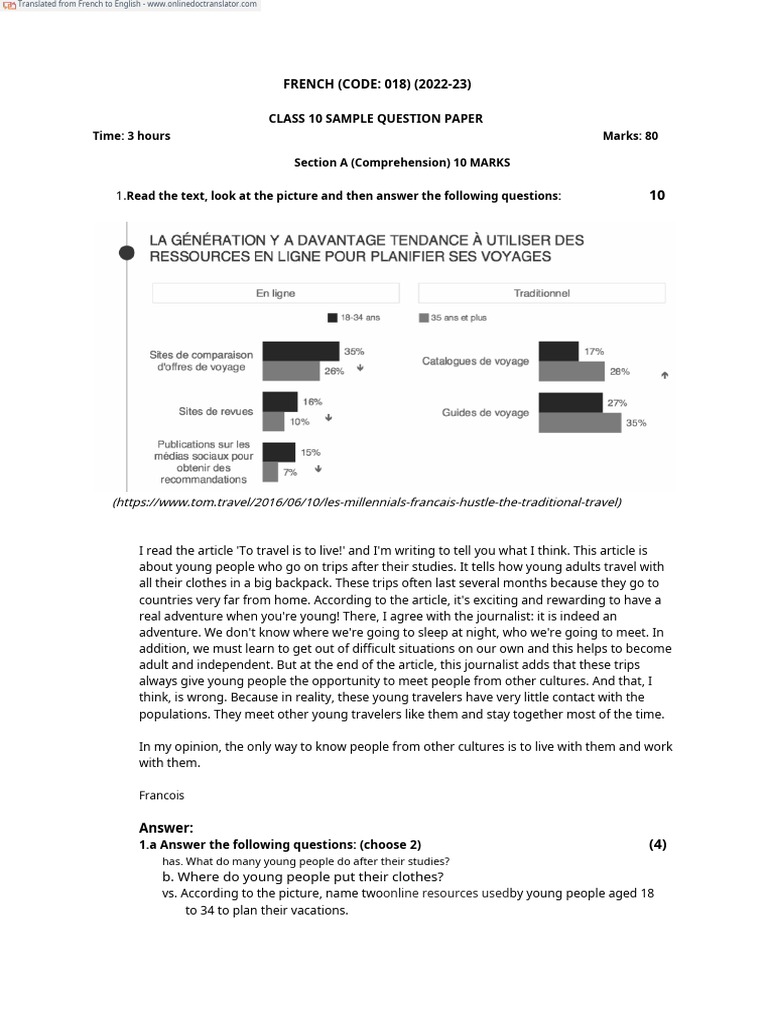 Translated from French to English - www.onlinedoctranslator.com

FRENCH (CODE: 018) (2022-23)

CLASS 10 SAMPLE QUESTION PAPER

Time: 3 hours

Marks: 80

Section A (Comprehension) 10 MARKS

1.Read the text, look at the picture and then answer the following questions: 10

LA GÉNÉRATION Y A DAVANTAGE TENDANCE À UTILISER DES RESSOURCES EN LIGNE POUR PLANIFIER SES VOYAGES

En ligne

Traditionnel

18-34 ans

35 ans et plus

Sites de comparaison d'offres de voyage 35% 26%

Sites de revues 16% 10%

Publications sur les médias sociaux pour obtenir des recommandations 15% 7%

Catalogues de voyage 17% 28%

Guides de voyage 27% 35%

(https://www.tom.travel/2016/06/10/les-millennials-francais-hustle-the-traditional-travel)

I read the article 'To travel is to live!' and I'm writing to tell you what I think. This article is about young people who go on trips after their studies. It tells how young adults travel with all their clothes in a big backpack. These trips often last several months because they go to countries very far from home. According to the article, it's exciting and rewarding to have a real adventure when you're young! There, I agree with the journalist: it is indeed an adventure. We don't know where we're going to sleep at night, who we're going to meet. In addition, we must learn to get out of difficult situations on our own and this helps to become adult and independent. But at the end of the article, this journalist adds that these trips always give young people the opportunity to meet people from other cultures. And that, I think, is wrong. Because in reality, these young travelers have very little contact with the populations. They meet other young travelers like them and stay together most of the time.

In my opinion, the only way to know people from other cultures is to live with them and work with them.

Francois

Answer:

1.a Answer the following questions: (choose 2) (4)

has. What do many young people do after their studies?

b. Where do young people put their clothes?

vs. According to the picture, name twoonline resources usedby young people aged 18 to 34 to plan their vacations.